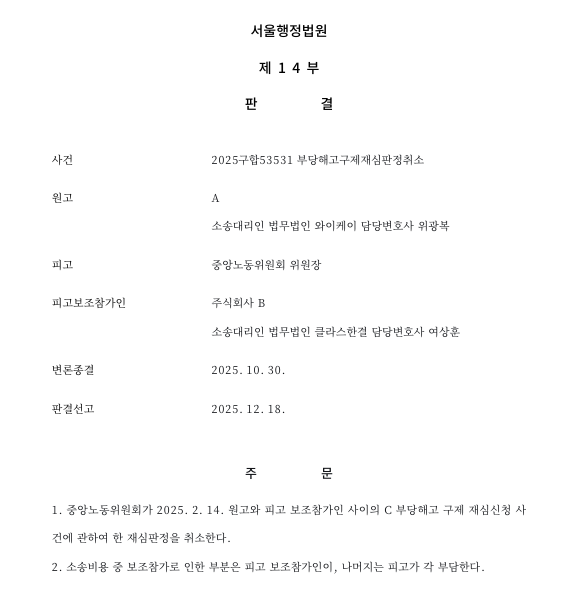 서울행정법원

제 1 4 부

판 결

사건 2025구합53531 부당해고구제재심판정취소

원고 A

소송대리인 법무법인 와이케이 담당변호사 위광복

피고 중앙노동위원회 위원장

피고보조참가인 주식회사 B

소송대리인 법무법인 클라스한결 담당변호사 여상훈

변론종결 2025. 10. 30.

판결선고 2025. 12. 18.

주 문

1. 중앙노동위원회가 2025. 2. 14. 원고와 피고 보조참가인 사이의 C 부당해고 구제 재심신청 사건에 관하여 한 재심판정을 취소한다.

2. 소송비용 중 보조참가로 인한 부분은 피고 보조참가인이, 나머지는 피고가 각 부담한다.